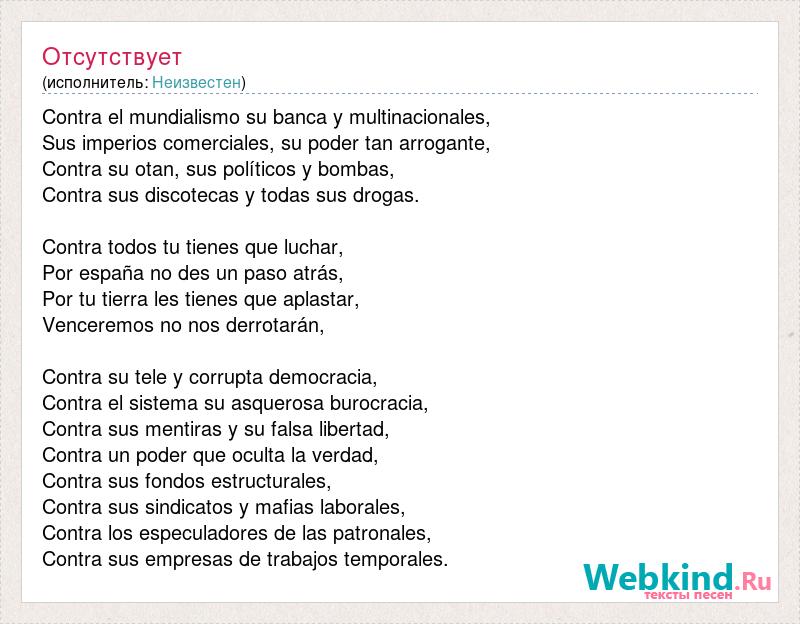 Отсутствует
(исполнитель: Неизвестен)

Contra el mundialismo su banca y multinacionales,
Sus imperios comerciales, su poder tan arrogante,
Contra su otan, sus políticos y bombas,
Contra sus discotecas y todas sus drogas.

Contra todos tu tienes que luchar,
Por españa no des un paso atrás,
Por tu tierra les tienes que aplastar,
Venceremos no nos derrotarán,

Contra su tele y corrupta democracia,
Contra el sistema su asquerosa burocracia,
Contra sus mentiras y su falsa libertad,
Contra un poder que oculta la verdad,
Contra sus fondos estructurales,
Contra sus sindicatos y mafias laborales,
Contra los especuladores de las patronales,
Contra sus empresas de trabajos temporales.

Webkind.Ru
тексты песен